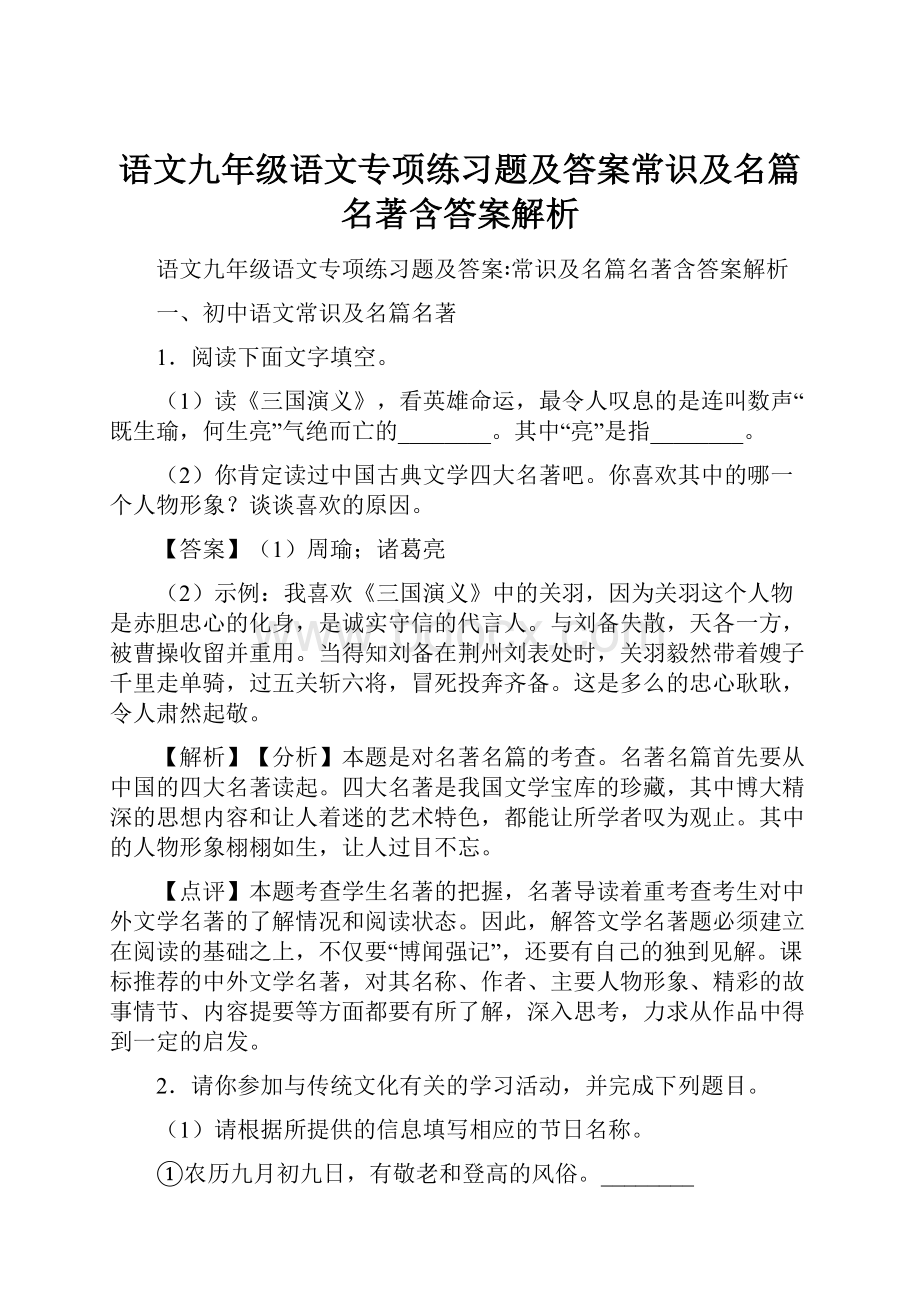 语文九年级语文专项练习题及答案常识及名篇名著含答案解析

语文九年级语文专项练习题及答案:常识及名篇名著含答案解析

一、初中语文常识及名篇名著

1．阅读下面文字填空。

（1）读《三国演义》，看英雄命运，最令人叹息的是连叫数声“既生瑜，何生亮”气绝而亡的________。其中“亮”是指________。

（2）你肯定读过中国古典文学四大名著吧。你喜欢其中的哪一个人物形象？谈谈喜欢的原因。

【答案】（1）周瑜；诸葛亮

（2）示例：我喜欢《三国演义》中的关羽，因为关羽这个人物是赤胆忠心的化身，是诚实守信的代言人。与刘备失散，天各一方，被曹操收留并重用。当得知刘备在荆州刘表处时，关羽毅然带着嫂子千里走单骑，过五关斩六将，冒死投奔齐备。这是多么的忠心耿耿，令人肃然起敬。

【解析】【分析】本题是对名著名篇的考查。名著名篇首先要从中国的四大名著读起。四大名著是我国文学宝库的珍藏，其中博大精深的思想内容和让人着迷的艺术特色，都能让所学者叹为观止。其中的人物形象栩栩如生，让人过目不忘。

【点评】本题考查学生名著的把握，名著导读着重考查考生对中外文学名著的了解情况和阅读状态。因此，解答文学名著题必须建立在阅读的基础之上，不仅要“博闻强记”，还要有自己的独到见解。课标推荐的中外文学名著，对其名称、作者、主要人物形象、精彩的故事情节、内容提要等方面都要有所了解，深入思考，力求从作品中得到一定的启发。

2．请你参加与传统文化有关的学习活动，并完成下列题目。

（1）请根据所提供的信息填写相应的节日名称。

①农历九月初九日，有敬老和登高的风俗。________